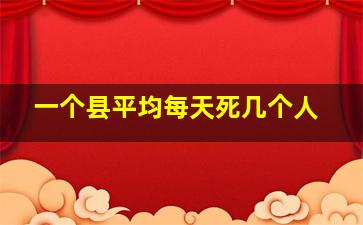 一个县平均每天死几个人